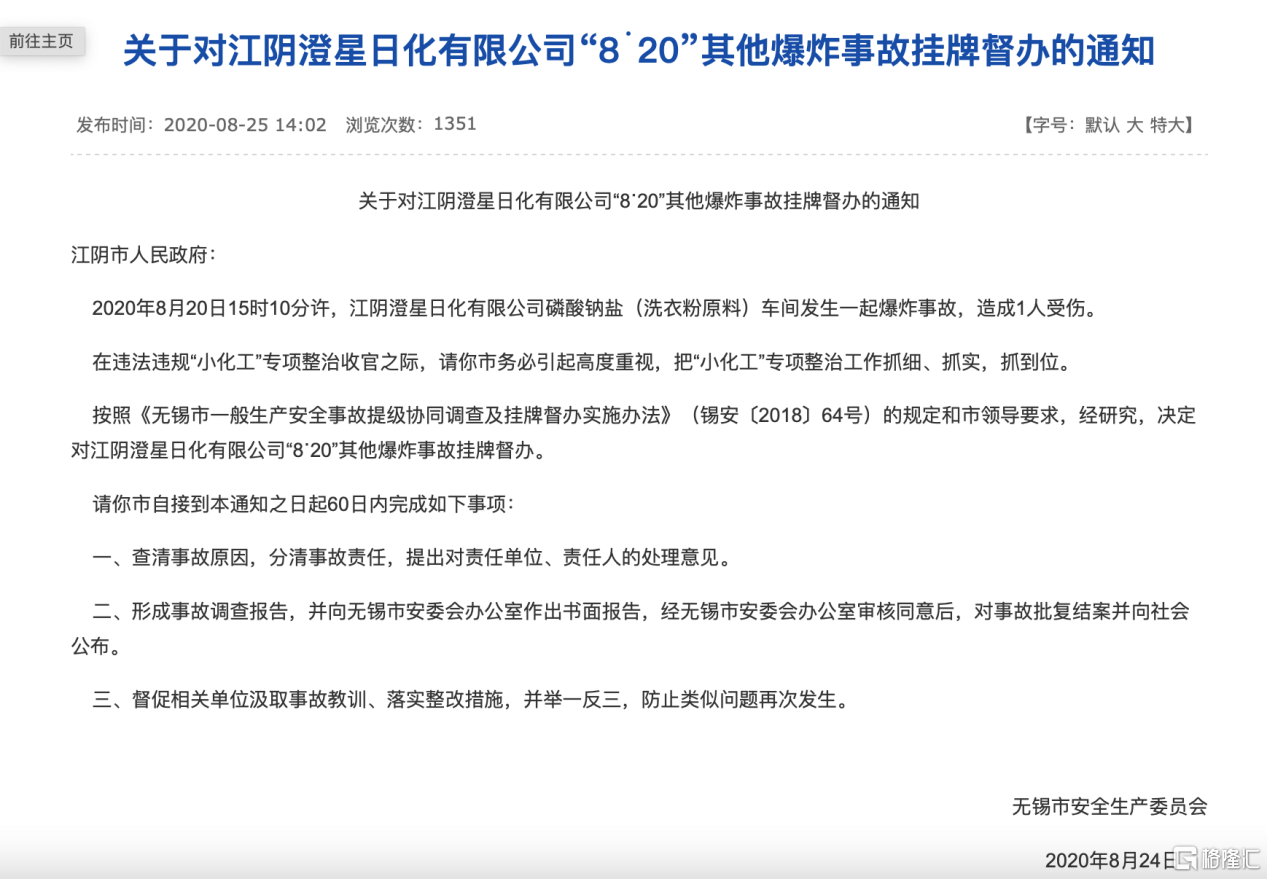 前往主页

关于对江阴澄星日化有限公司“8˙20”其他爆炸事故挂牌督办的通知

发布时间：2020-08-25 14:02 浏览次数：1351

【字号：默认 大 特大】

关于对江阴澄星日化有限公司“8˙20”其他爆炸事故挂牌督办的通知

江阴市人民政府：

2020年8月20日15时10分许，江阴澄星日化有限公司磷酸钠盐（洗衣粉原料）车间发生一起爆炸事故，造成1人受伤。

在违法违规“小化工”专项整治收官之际，请你市务必引起高度重视，把“小化工”专项整治工作抓细、抓实，抓到位。

按照《无锡市一般生产安全事故提级协同调查及挂牌督办实施办法》（锡安〔2018〕64号）的规定和市领导要求，经研究，决定对江阴澄星日化有限公司“8˙20”其他爆炸事故挂牌督办。

请你市自接到本通知之日起60日内完成如下事项：

一、查清事故原因，分清事故责任，提出对责任单位、责任人的处理意见。

二、形成事故调查报告，并向无锡市安委会办公室作出书面报告，经无锡市安委会办公室审核同意后，对事故批复结案并向社会公布。

三、督促相关单位汲取事故教训、落实整改措施，并举一反三，防止类似问题再次发生。

无锡市安全生产委员会

2020年8月24日

格隆汇